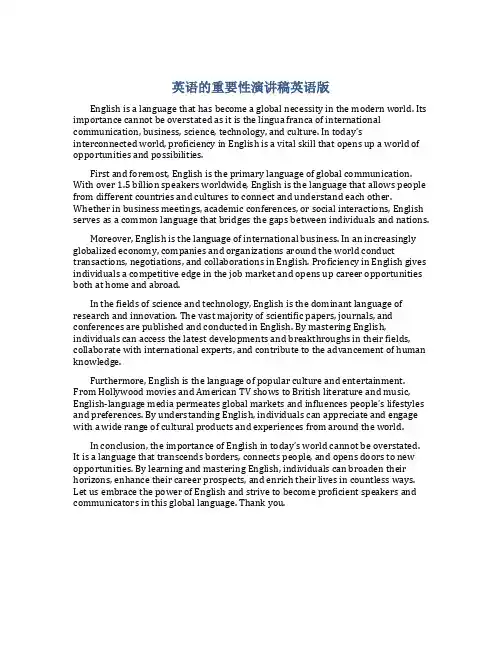 英语的重要性演讲稿英语版

English is a language that has become a global necessity in the modern world. Its importance cannot be overstated as it is the lingua franca of international communication, business, science, technology, and culture. In today's interconnected world, proficiency in English is a vital skill that opens up a world of opportunities and possibilities.

First and foremost, English is the primary language of global communication. With over 1.5 billion speakers worldwide, English is the language that allows people from different countries and cultures to connect and understand each other. Whether in business meetings, academic conferences, or social interactions, English serves as a common language that bridges the gaps between individuals and nations.

Moreover, English is the language of international business. In an increasingly globalized economy, companies and organizations around the world conduct transactions, negotiations, and collaborations in English. Proficiency in English gives individuals a competitive edge in the job market and opens up career opportunities both at home and abroad.

In the fields of science and technology, English is the dominant language of research and innovation. The vast majority of scientific papers, journals, and conferences are published and conducted in English. By mastering English, individuals can access the latest developments and breakthroughs in their fields, collaborate with international experts, and contribute to the advancement of human knowledge.

Furthermore, English is the language of popular culture and entertainment. From Hollywood movies and American TV shows to British literature and music, English-language media permeates global markets and influences people's lifestyles and preferences. By understanding English, individuals can appreciate and engage with a wide range of cultural products and experiences from around the world.

In conclusion, the importance of English in today's world cannot be overstated. It is a language that transcends borders, connects people, and opens doors to new opportunities. By learning and mastering English, individuals can broaden their horizons, enhance their career prospects, and enrich their lives in countless ways. Let us embrace the power of English and strive to become proficient speakers and communicators in this global language. Thank you.